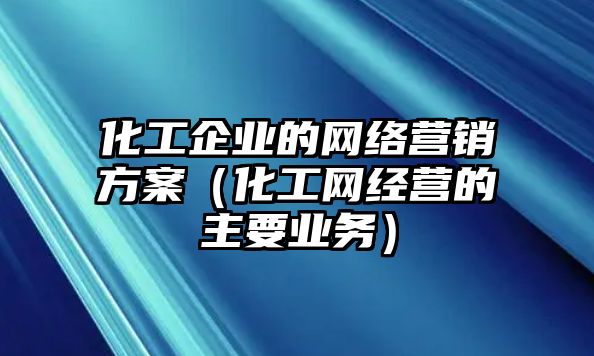 化工企业的网络营销方案（化工网经营的主要业务）